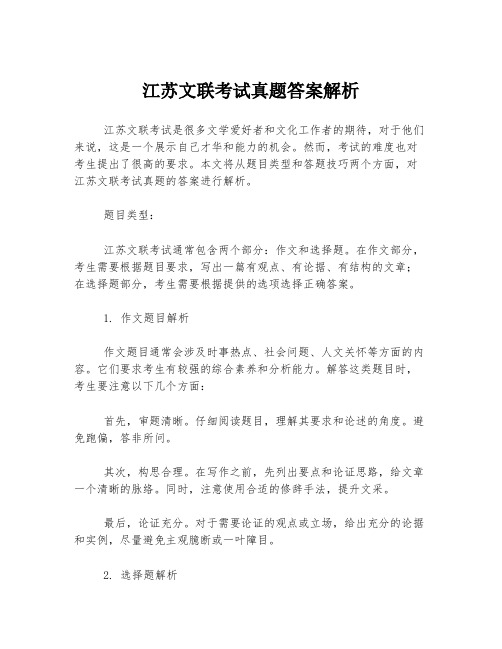 江苏文联考试真题答案解析

江苏文联考试是很多文学爱好者和文化工作者的期待，对于他们来说，这是一个展示自己才华和能力的机会。然而，考试的难度也对考生提出了很高的要求。本文将从题目类型和答题技巧两个方面，对江苏文联考试真题的答案进行解析。

题目类型：

江苏文联考试通常包含两个部分：作文和选择题。在作文部分，考生需要根据题目要求，写出一篇有观点、有论据、有结构的文章；在选择题部分，考生需要根据提供的选项选择正确答案。

1. 作文题目解析

作文题目通常会涉及时事热点、社会问题、人文关怀等方面的内容。它们要求考生有较强的综合素养和分析能力。解答这类题目时，考生要注意以下几个方面：

首先，审题清晰。仔细阅读题目，理解其要求和论述的角度。避免跑偏，答非所问。

其次，构思合理。在写作之前，先列出要点和论证思路，给文章一个清晰的脉络。同时，注意使用合适的修辞手法，提升文采。

最后，论证充分。对于需要论证的观点或立场，给出充分的论据和实例，尽量避免主观臆断或一叶障目。

2. 选择题解析